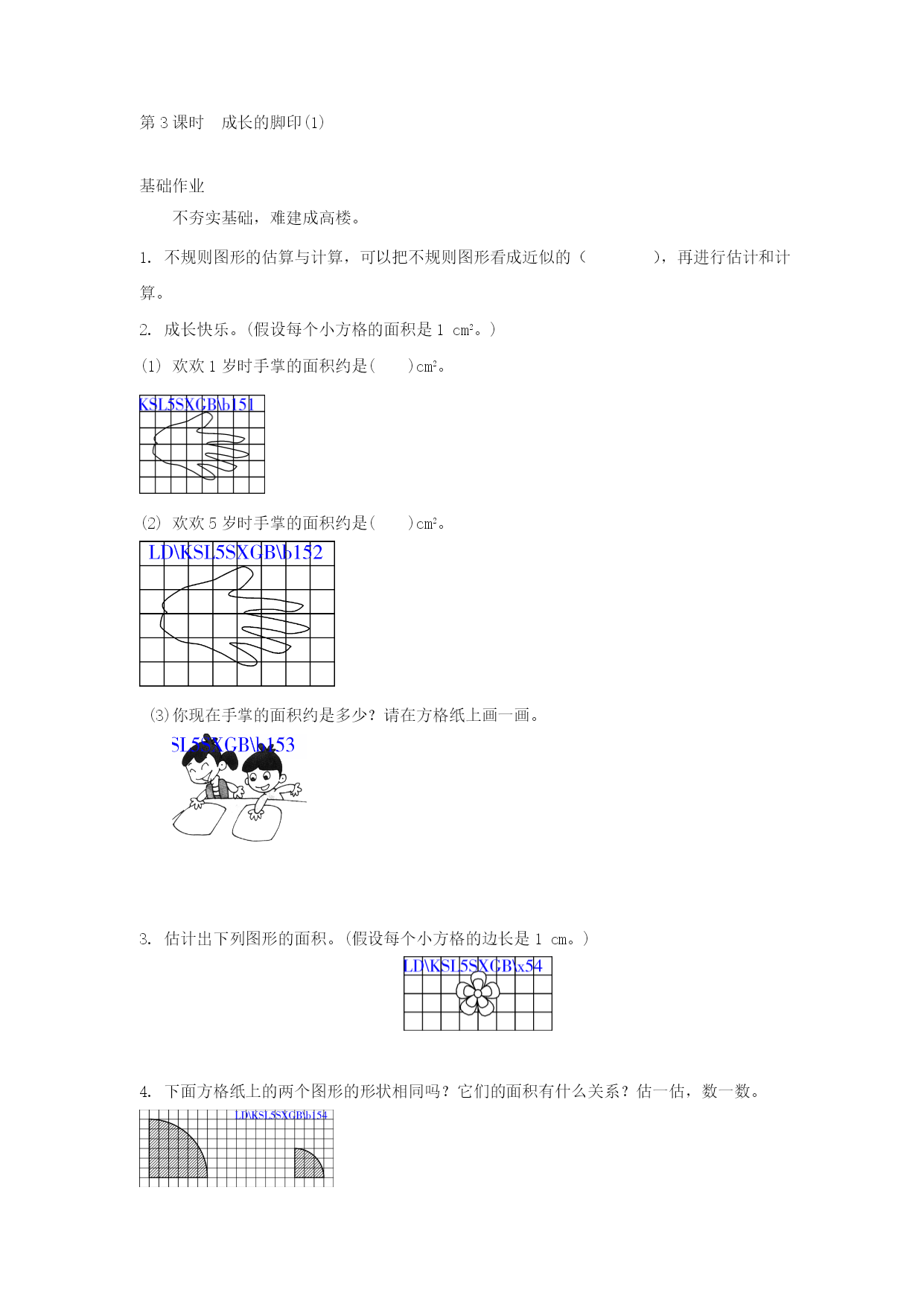 第 3 课时　成长的脚印(1)

基础作业

不夯实基础，难建成高楼。

1. 不规则图形的估算与计算，可以把不规则图形看成近似的（　　　　），再进行估计和计算。

2. 成长快乐。(假设每个小方格的面积是 1 $cm^2$。)

(1) 欢欢 1 岁时手掌的面积约是(　　)$cm^2$。

KSL5SXGB\b151

(2) 欢欢 5 岁时手掌的面积约是(　　)$cm^2$。

LD\KSL5SXGB\b152

(3)你现在手掌的面积约是多少？请在方格纸上画一画。

SL5SXGB\b153

3. 估计出下列图形的面积。(假设每个小方格的边长是 1 cm。)

LD\KSL5SXGB\x54

4. 下面方格纸上的两个图形的形状相同吗？它们的面积有什么关系？估一估，数一数。

LD\KSL5SXGB\b154